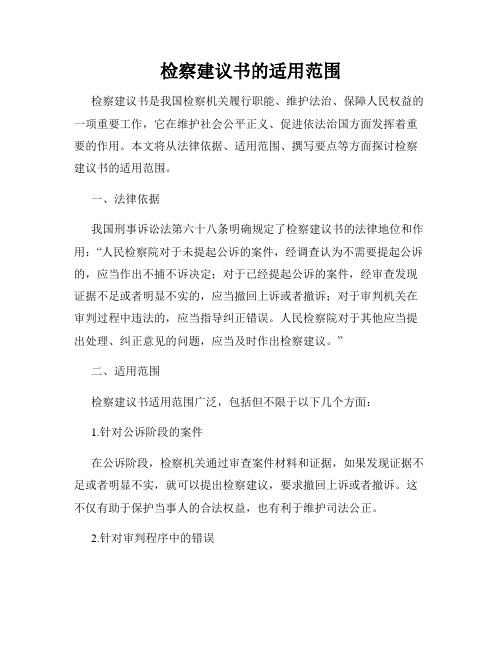 检察建议书的适用范围

检察建议书是我国检察机关履行职能、维护法治、保障人民权益的一项重要工作，它在维护社会公平正义、促进依法治国方面发挥着重要的作用。本文将从法律依据、适用范围、撰写要点等方面探讨检察建议书的适用范围。

一、法律依据

我国刑事诉讼法第六十八条明确规定了检察建议书的法律地位和作用：“人民检察院对于未提起公诉的案件，经调查认为不需要提起公诉的，应当作出不捕不诉决定；对于已经提起公诉的案件，经审查发现证据不足或者明显不实的，应当撤回上诉或者撤诉；对于审判机关在审判过程中违法的，应当指导纠正错误。人民检察院对于其他应当提出处理、纠正意见的问题，应当及时作出检察建议。”

二、适用范围

检察建议书适用范围广泛，包括但不限于以下几个方面：

1.针对公诉阶段的案件

在公诉阶段，检察机关通过审查案件材料和证据，如果发现证据不足或者明显不实，就可以提出检察建议，要求撤回上诉或者撤诉。这不仅有助于保护当事人的合法权益，也有利于维护司法公正。

2.针对审判程序中的错误